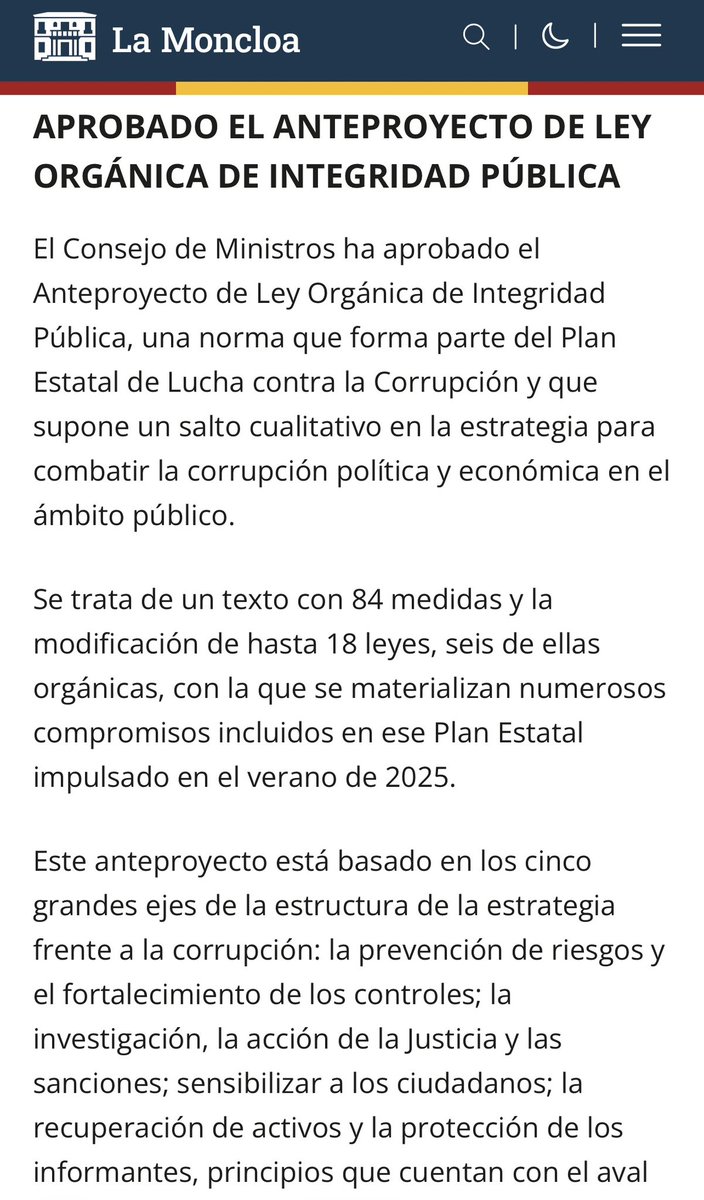 La Moncloa

APROBADO EL ANTEPROYECTO DE LEY ORGÁNICA DE INTEGRIDAD PÚBLICA

El Consejo de Ministros ha aprobado el Anteproyecto de Ley Orgánica de Integridad Pública, una norma que forma parte del Plan Estatal de Lucha contra la Corrupción y que supone un salto cualitativo en la estrategia para combatir la corrupción política y económica en el ámbito público.

Se trata de un texto con 84 medidas y la modificación de hasta 18 leyes, seis de ellas orgánicas, con la que se materializan numerosos compromisos incluidos en ese Plan Estatal impulsado en el verano de 2025.

Este anteproyecto está basado en los cinco grandes ejes de la estructura de la estrategia frente a la corrupción: la prevención de riesgos y el fortalecimiento de los controles; la investigación, la acción de la Justicia y las sanciones; sensibilizar a los ciudadanos; la recuperación de activos y la protección de los informantes, principios que cuentan con el aval